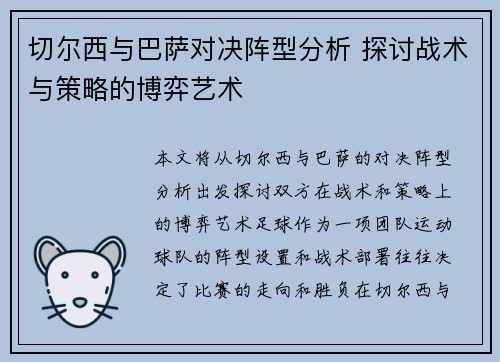 切尔西与巴萨对决阵型分析 探讨战术与策略的博弈艺术

本文将从切尔西与巴萨的对决阵型分析出发探讨双方在战术和策略上的博弈艺术足球作为一项团队运动球队的阵型设置和战术部署往往决定了比赛的走向和胜负在切尔西与